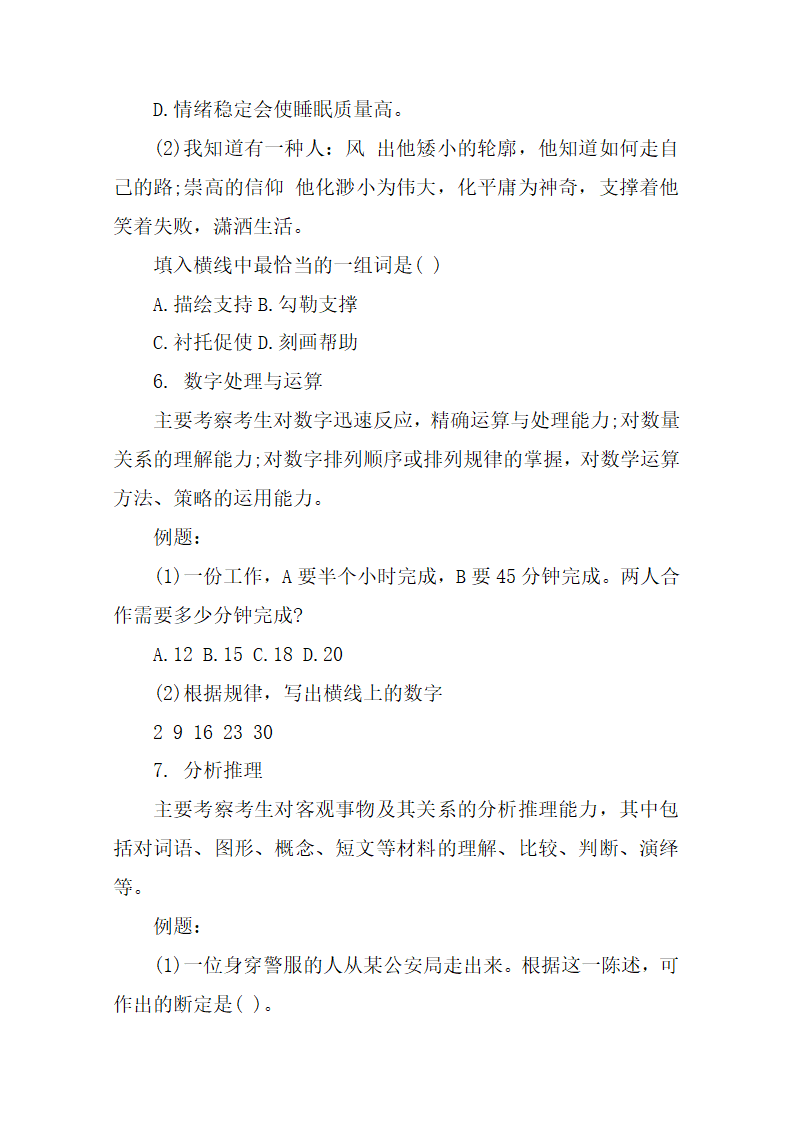 D.情绪稳定会使睡眠质量高。

(2)我知道有一种人：风 出他矮小的轮廓，他知道如何走自己的路;崇高的信仰 他化渺小为伟大，化平庸为神奇，支撑着他笑着失败，潇洒生活。

填入横线中最恰当的一组词是( )

A.描绘支持 B.勾勒支撑

C.衬托促使 D.刻画帮助

6. 数字处理与运算

主要考察考生对数字迅速反应，精确运算与处理能力;对数量关系的理解能力;对数字排列顺序或排列规律的掌握，对数学运算方法、策略的运用能力。

例题：

(1)一份工作，A 要半个小时完成，B 要 45 分钟完成。两人合作需要多少分钟完成?

A.12 B.15 C.18 D.20

(2)根据规律，写出横线上的数字

2 9 16 23 30

7. 分析推理

主要考察考生对客观事物及其关系的分析推理能力，其中包括对词语、图形、概念、短文等材料的理解、比较、判断、演绎等。

例题：

(1)一位身穿警服的人从某公安局走出来。根据这一陈述，可作出的断定是( )。